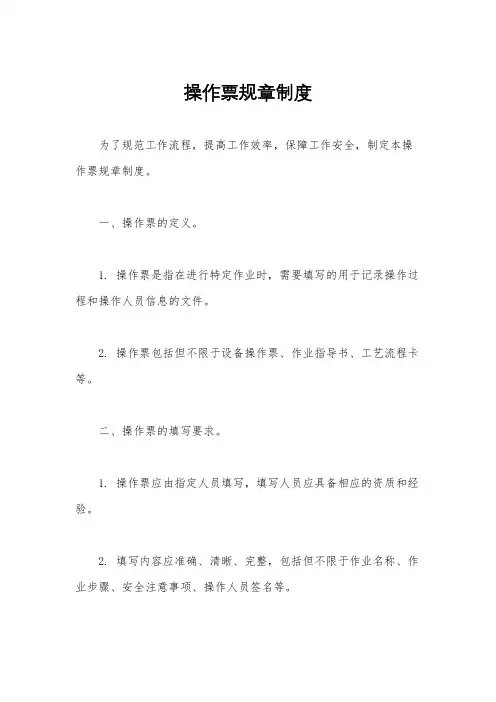 操作票规章制度

为了规范工作流程，提高工作效率，保障工作安全，制定本操作票规章制度。

一、操作票的定义。

1. 操作票是指在进行特定作业时，需要填写的用于记录操作过程和操作人员信息的文件。

2. 操作票包括但不限于设备操作票、作业指导书、工艺流程卡等。

二、操作票的填写要求。

1. 操作票应由指定人员填写，填写人员应具备相应的资质和经验。

2. 填写内容应准确、清晰、完整，包括但不限于作业名称、作业步骤、安全注意事项、操作人员签名等。